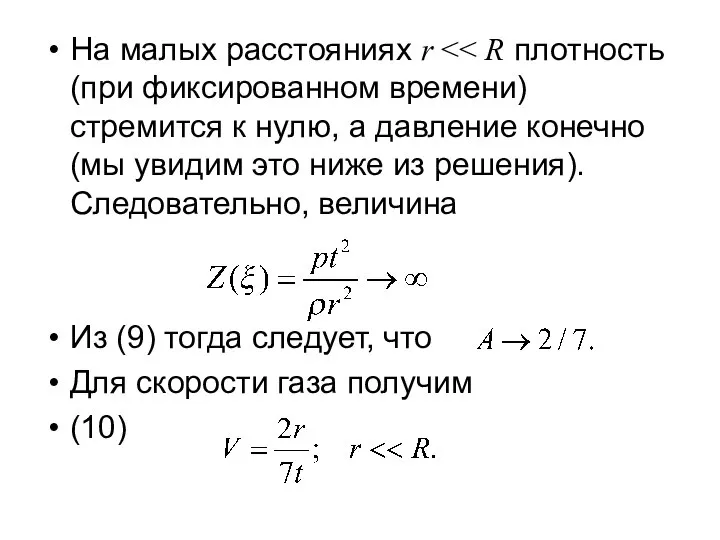 • На малых расстояниях $r << R$ плотность (при фиксированном времени) стремится к нулю, а давление конечно (мы увидим это ниже из решения). Следовательно, величина

$Z(\xi) = \frac{pt^2}{\rho r^2} \to \infty$

• Из (9) тогда следует, что $A \to 2/7.$

• Для скорости газа получим

• (10) $V = \frac{2r}{7t}; \quad r << R.$